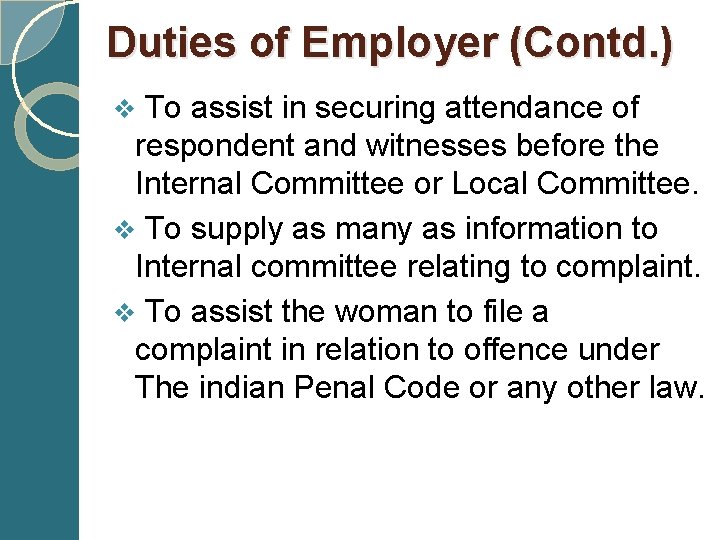 Duties of Employer (Contd.)

❖ To assist in securing attendance of respondent and witnesses before the Internal Committee or Local Committee.

❖ To supply as many as information to Internal committee relating to complaint.

❖ To assist the woman to file a complaint in relation to offence under The indian Penal Code or any other law.